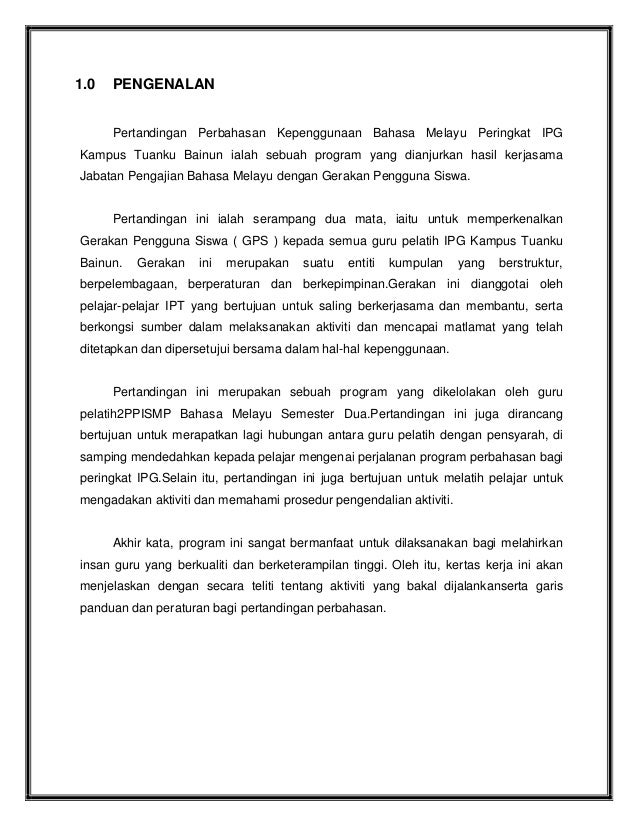 1.0 PENGENALAN

Pertandingan Perbahasan Kepenggunaan Bahasa Melayu Peringkat IPG Kampus Tuanku Bainun ialah sebuah program yang dianjurkan hasil kerjasama Jabatan Pengajian Bahasa Melayu dengan Gerakan Pengguna Siswa.

Pertandingan ini ialah serampang dua mata, iaitu untuk memperkenalkan Gerakan Pengguna Siswa ( GPS ) kepada semua guru pelatih IPG Kampus Tuanku Bainun. Gerakan ini merupakan suatu entiti kumpulan yang berstruktur, berpelembagaan, berperaturan dan berkepimpinan.Gerakan ini dianggotai oleh pelajar-pelajar IPT yang bertujuan untuk saling berkerjasama dan membantu, serta berkongsi sumber dalam melaksanakan aktiviti dan mencapai matlamat yang telah ditetapkan dan dipersetujui bersama dalam hal-hal kepenggunaan.

Pertandingan ini merupakan sebuah program yang dikelolakan oleh guru pelatih2PPISMP Bahasa Melayu Semester Dua.Pertandingan ini juga dirancang bertujuan untuk merapatkan lagi hubungan antara guru pelatih dengan pensyarah, di samping mendedahkan kepada pelajar mengenai perjalanan program perbahasan bagi peringkat IPG.Selain itu, pertandingan ini juga bertujuan untuk melatih pelajar untuk mengadakan aktiviti dan memahami prosedur pengendalian aktiviti.

Akhir kata, program ini sangat bermanfaat untuk dilaksanakan bagi melahirkan insan guru yang berkualiti dan berketerampilan tinggi. Oleh itu, kertas kerja ini akan menjelaskan dengan secara teliti tentang aktiviti yang bakal dijalankanserta garis panduan dan peraturan bagi pertandingan perbahasan.